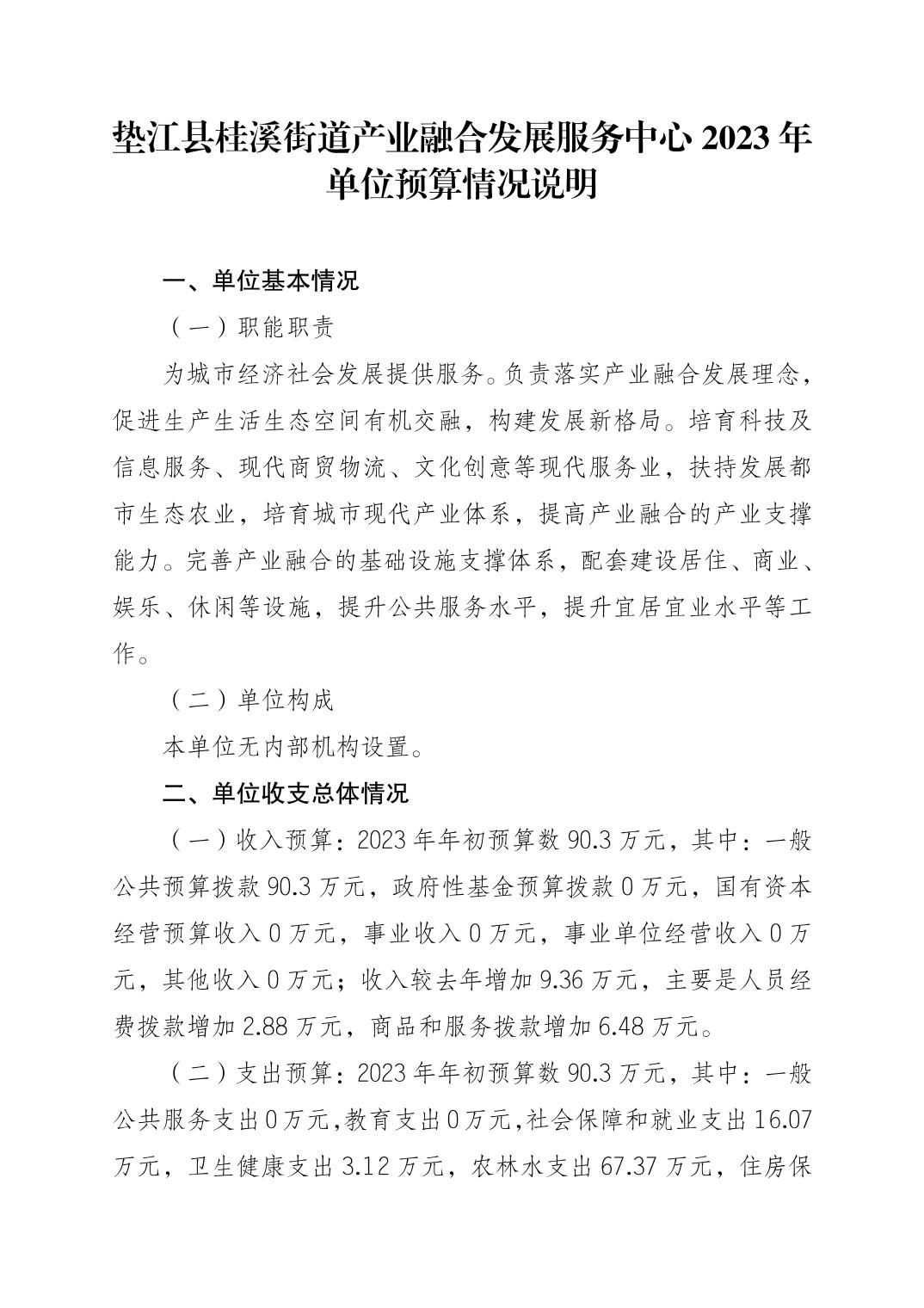 垫江县桂溪街道产业融合发展服务中心 2023 年单位预算情况说明

一、单位基本情况

（一）职能职责

为城市经济社会发展提供服务。负责落实产业融合发展理念，促进生产生活生态空间有机交融，构建发展新格局。培育科技及信息服务、现代商贸物流、文化创意等现代服务业，扶持发展都市生态农业，培育城市现代产业体系，提高产业融合的产业支撑能力。完善产业融合的基础设施支撑体系，配套建设居住、商业、娱乐、休闲等设施，提升公共服务水平，提升宜居宜业水平等工作。

（二）单位构成

本单位无内部机构设置。

二、单位收支总体情况

（一）收入预算：2023 年年初预算数 90.3 万元，其中：一般公共预算拨款 90.3 万元，政府性基金预算拨款 0 万元，国有资本经营预算收入 0 万元，事业收入 0 万元，事业单位经营收入 0 万元，其他收入 0 万元；收入较去年增加 9.36 万元，主要是人员经费拨款增加 2.88 万元，商品和服务拨款增加 6.48 万元。

（二）支出预算：2023 年年初预算数 90.3 万元，其中：一般公共服务支出 0 万元，教育支出 0 万元，社会保障和就业支出 16.07 万元，卫生健康支出 3.12 万元，农林水支出 67.37 万元，住房保